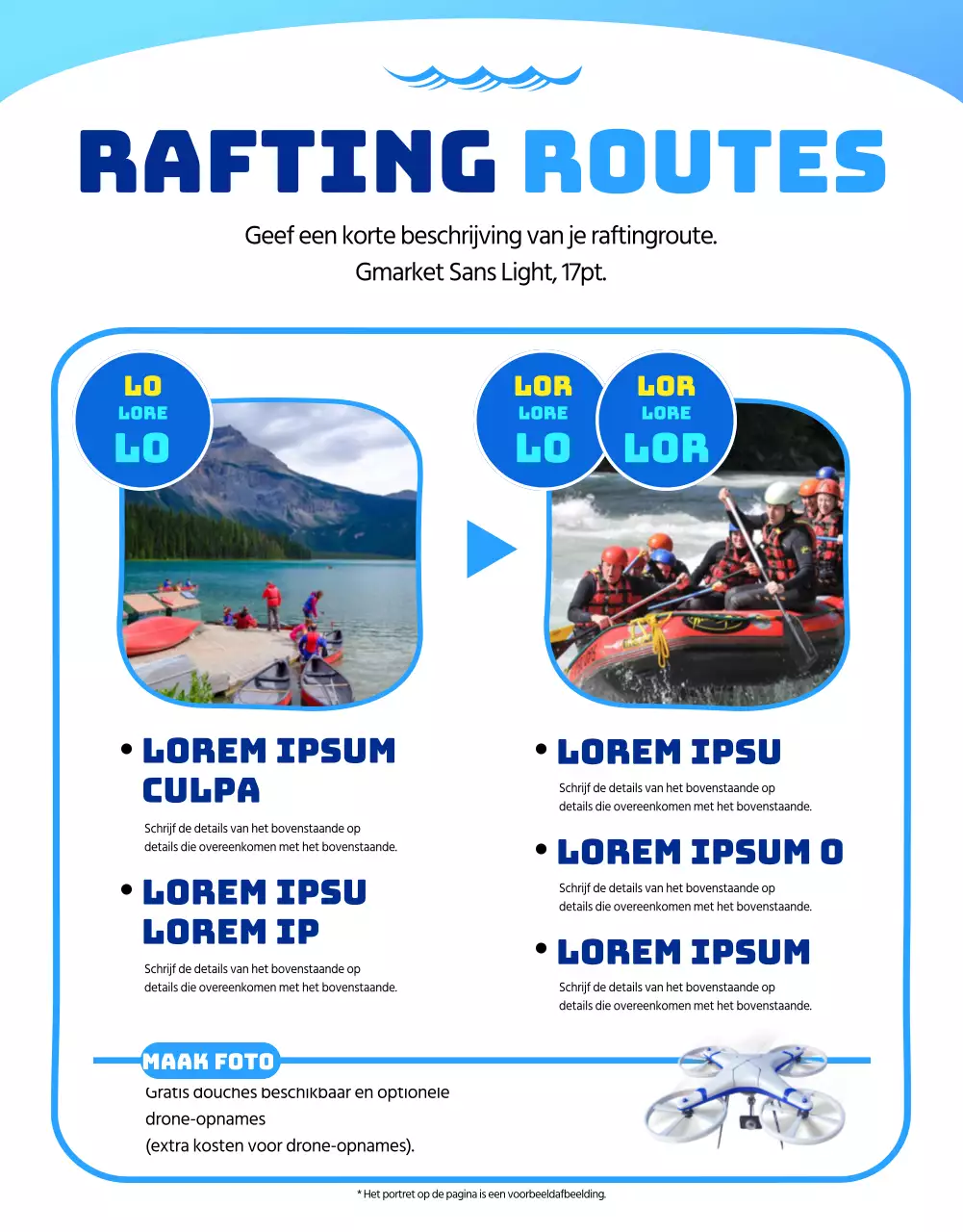 RAFTING ROUTES

Geef een korte beschrijving van je raftingroute.
Gmarket Sans Light, 17pt.

LO
LORE
LO

LOR
LORE
LO

LOR
LORE
LOR

• LOREM IPSUM CULPA

Schrijf de details van het bovenstaande op details die overeenkomen met het bovenstaande.

• LOREM IPSU LOREM IP

Schrijf de details van het bovenstaande op details die overeenkomen met het bovenstaande.

• LOREM IPSU

Schrijf de details van het bovenstaande op details die overeenkomen met het bovenstaande.

• LOREM IPSUM O

Schrijf de details van het bovenstaande op details die overeenkomen met het bovenstaande.

• LOREM IPSUM

Schrijf de details van het bovenstaande op details die overeenkomen met het bovenstaande.

MAAK FOTO

Gratis douches beschikbaar en optionele drone-opnames
(extra kosten voor drone-opnames).

* Het portret op de pagina is een voorbeeldafbeelding.